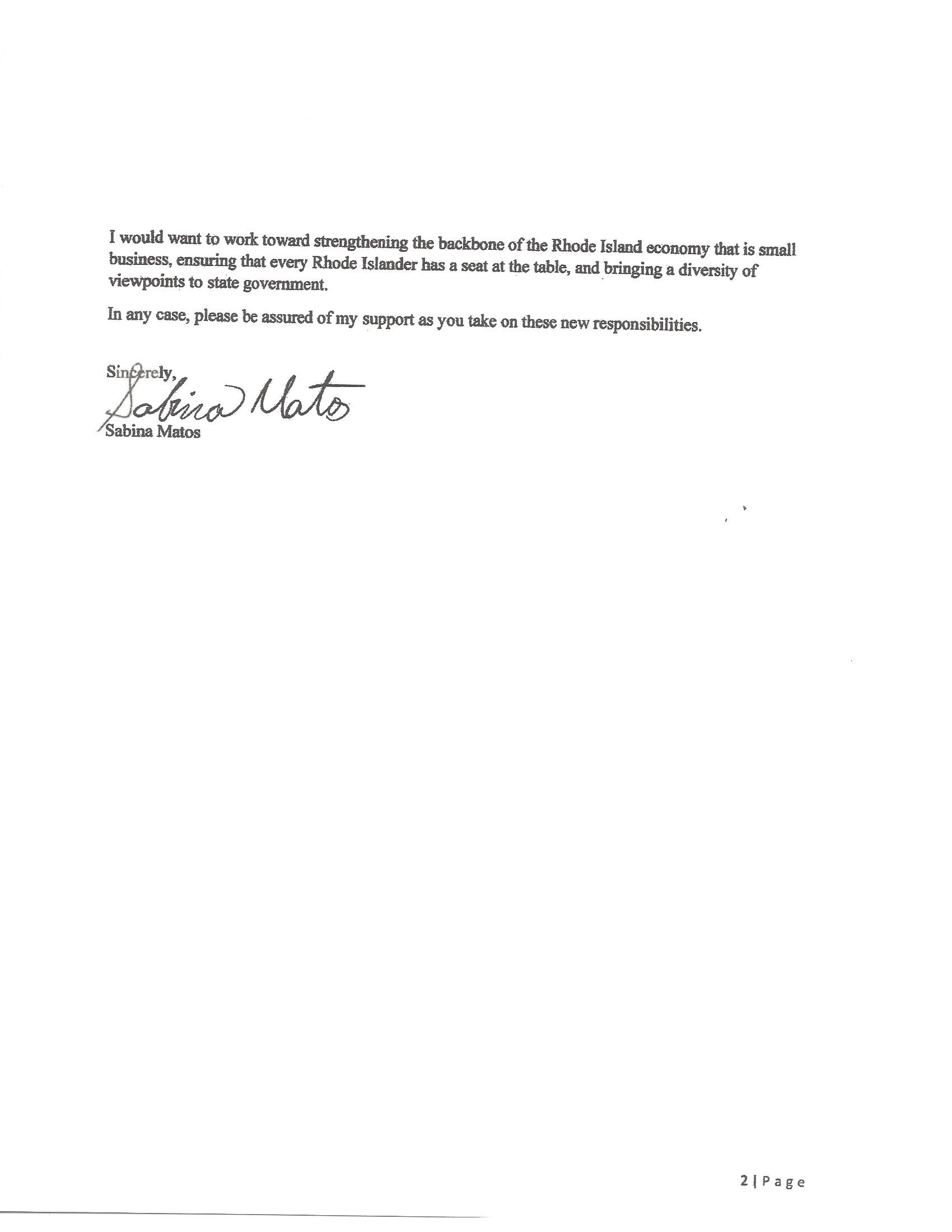 I would want to work toward strengthening the backbone of the Rhode Island economy that is small business, ensuring that every Rhode Islander has a seat at the table, and bringing a diversity of viewpoints to state government.

In any case, please be assured of my support as you take on these new responsibilities.

Sincerely,
Sabina Matos
Sabina Matos

2 | Page